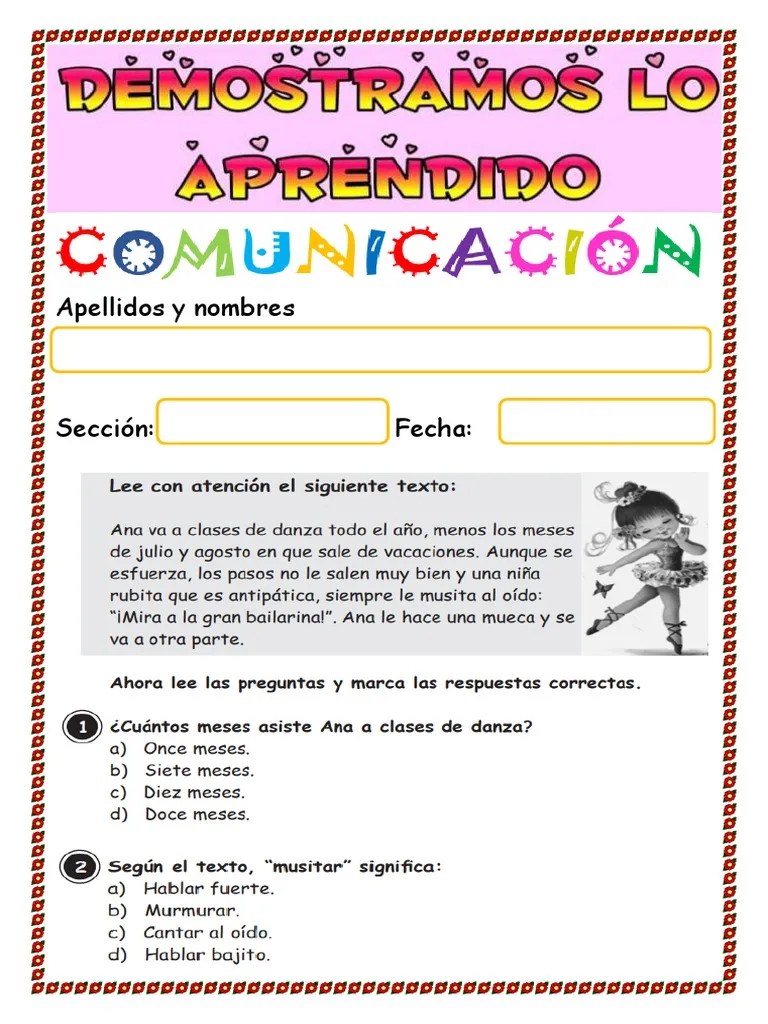 DEMOSTRAMOS LO APRENDIDO

COMUNICACIÓN

Apellidos y nombres

Sección: Fecha:

Lee con atención el siguiente texto:

Ana va a clases de danza todo el año, menos los meses de julio y agosto en que sale de vacaciones. Aunque se esfuerza, los pasos no le salen muy bien y una niña rubita que es antipática, siempre le musita al oído: "¡Mira a la gran bailarina!". Ana le hace una mueca y se va a otra parte.

Ahora lee las preguntas y marca las respuestas correctas.

1 ¿Cuántos meses asiste Ana a clases de danza?
a) Once meses.
b) Siete meses.
c) Diez meses.
d) Doce meses.

2 Según el texto, "musitar" significa:
a) Hablar fuerte.
b) Murmurar.
c) Cantar al oído.
d) Hablar bajito.